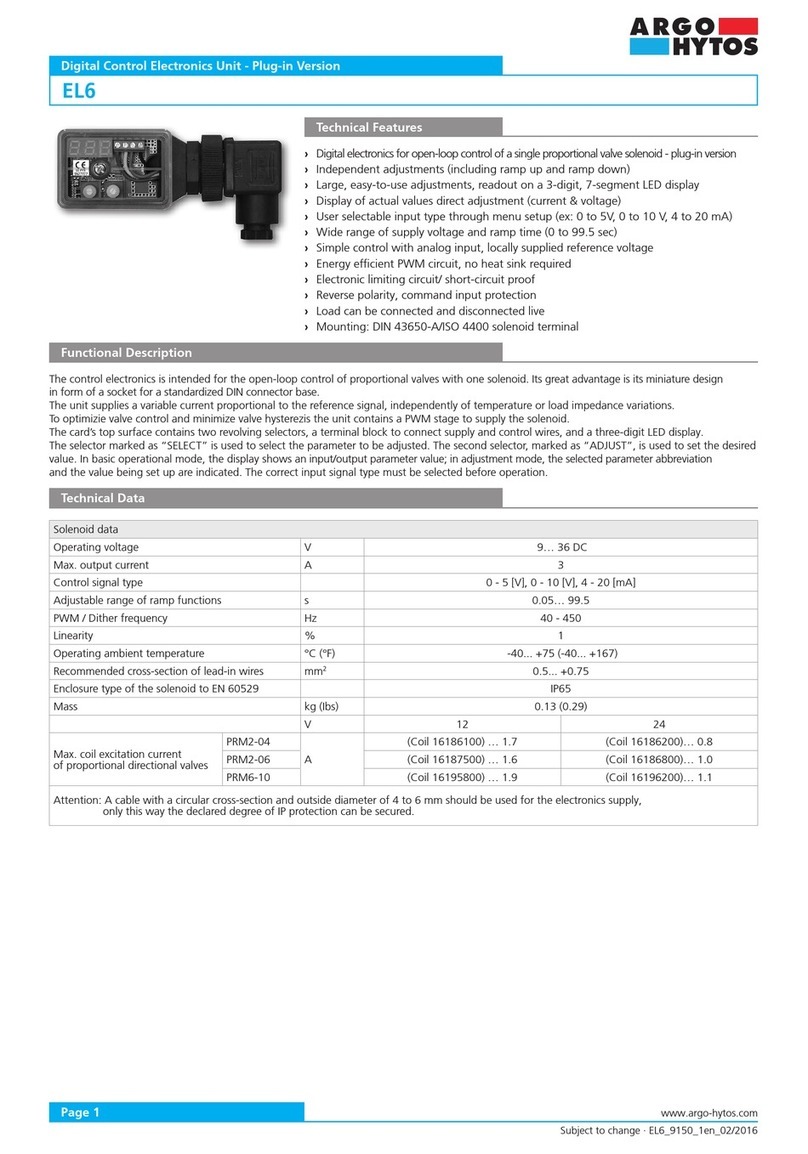 ARGO HYTOS

Digital Control Electronics Unit - Plug-in Version

EL6

Technical Features

› Digital electronics for open-loop control of a single proportional valve solenoid - plug-in version
› Independent adjustments (including ramp up and ramp down)
› Large, easy-to-use adjustments, readout on a 3-digit, 7-segment LED display
› Display of actual values direct adjustment (current & voltage)
› User selectable input type through menu setup (ex: 0 to 5V, 0 to 10 V, 4 to 20 mA)
› Wide range of supply voltage and ramp time (0 to 99.5 sec)
› Simple control with analog input, locally supplied reference voltage
› Energy efficient PWM circuit, no heat sink required
› Electronic limiting circuit/ short-circuit proof
› Reverse polarity, command input protection
› Load can be connected and disconnected live
› Mounting: DIN 43650-A/ISO 4400 solenoid terminal

Functional Description

The control electronics is intended for the open-loop control of proportional valves with one solenoid. Its great advantage is its miniature design in form of a socket for a standardized DIN connector base.
The unit supplies a variable current proportional to the reference signal, independently of temperature or load impedance variations.
To optimizie valve control and minimize valve hysterezis the unit contains a PWM stage to supply the solenoid.
The card's top surface contains two revolving selectors, a terminal block to connect supply and control wires, and a three-digit LED display.
The selector marked as "SELECT" is used to select the parameter to be adjusted. The second selector, marked as "ADJUST", is used to set the desired value. In basic operational mode, the display shows an input/output parameter value; in adjustment mode, the selected parameter abbreviation and the value being set up are indicated. The correct input signal type must be selected before operation.

Technical Data

| Solenoid data | | | | |
|---|---|---|---|---|
| Operating voltage | | V | 9… 36 DC | |
| Max. output current | | A | 3 | |
| Control signal type | | | 0 - 5 [V], 0 - 10 [V], 4 - 20 [mA] | |
| Adjustable range of ramp functions | | s | 0.05… 99.5 | |
| PWM / Dither frequency | | Hz | 40 - 450 | |
| Linearity | | % | 1 | |
| Operating ambient temperature | | °C (°F) | -40... +75 (-40... +167) | |
| Recommended cross-section of lead-in wires | | mm² | 0.5... +0.75 | |
| Enclosure type of the solenoid to EN 60529 | | | IP65 | |
| Mass | | kg (lbs) | 0.13 (0.29) | |
| | | V | 12 | 24 |
| Max. coil excitation current of proportional directional valves | PRM2-04 | A | (Coil 16186100) … 1.7 | (Coil 16186200)… 0.8 |
| | PRM2-06 | | (Coil 16187500) … 1.6 | (Coil 16186800)… 1.0 |
| | PRM6-10 | | (Coil 16195800) … 1.9 | (Coil 16196200)… 1.1 |

Attention: A cable with a circular cross-section and outside diameter of 4 to 6 mm should be used for the electronics supply, only this way the declared degree of IP protection can be secured.

Page 1

www.argo-hytos.com

Subject to change · EL6_9150_1en_02/2016